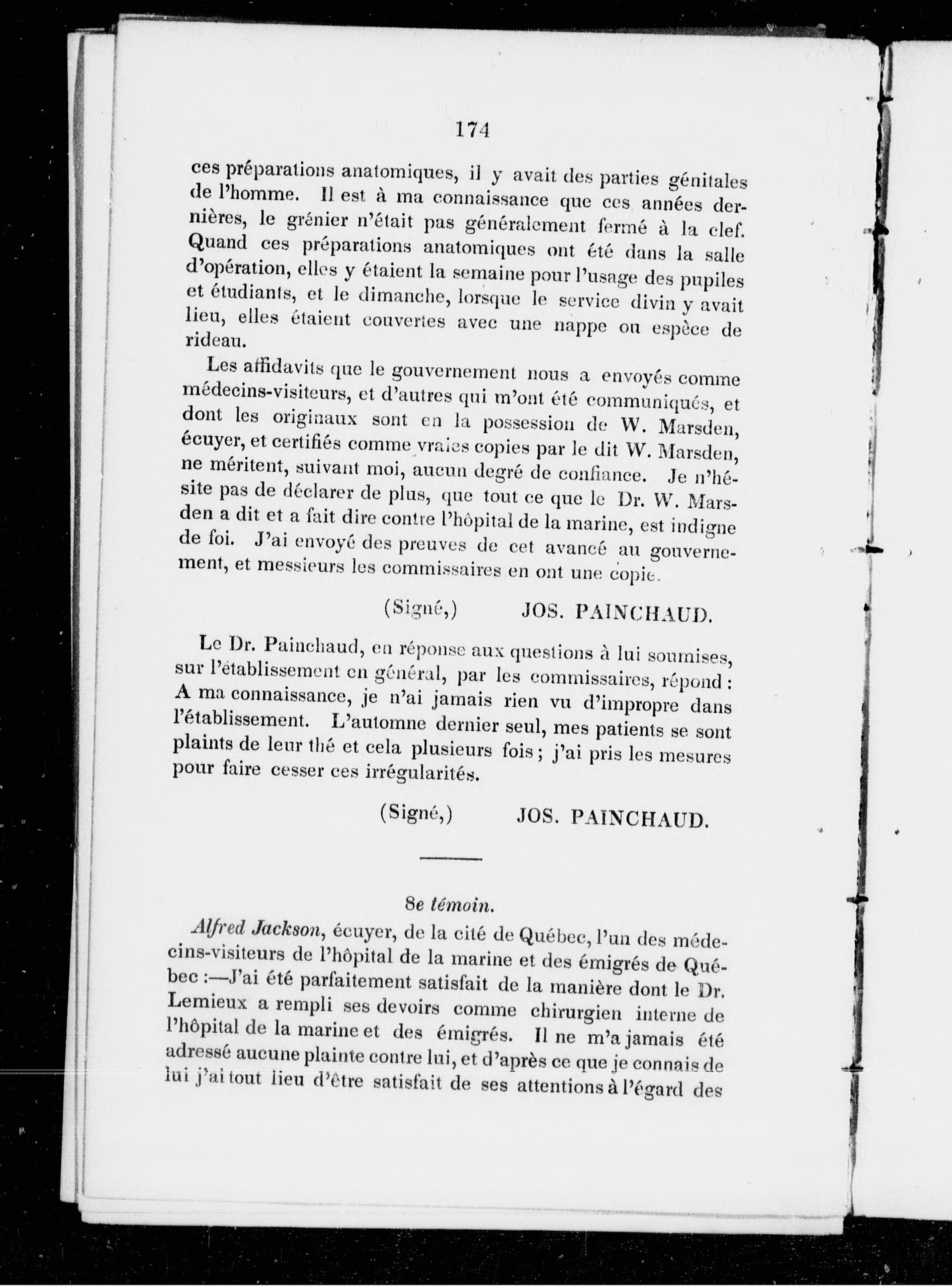 174

ces préparations anatomiques, il y avait des parties génitales de l'homme. Il est à ma connaissance que ces années dernières, le grénier n'était pas généralement fermé à la clef. Quand ces préparations anatomiques ont été dans la salle d'opération, elles y étaient la semaine pour l'usage des pupiles et étudiants, et le dimanche, lorsque le service divin y avait lieu, elles étaient couvertes avec une nappe ou espèce de rideau.

Les affidavits que le gouvernement nous a envoyés comme médecins-visiteurs, et d'autres qui m'ont été communiqués, et dont les originaux sont en la possession de W. Marsden, écuyer, et certifiés comme vraies copies par le dit W. Marsden, ne méritent, suivant moi, aucun degré de confiance. Je n'hésite pas de déclarer de plus, que tout ce que le Dr. W. Marsden a dit et a fait dire contre l'hôpital de la marine, est indigne de foi. J'ai envoyé des preuves de cet avancé au gouvernement, et messieurs les commissaires en ont une copie.

(Signé,) JOS. PAINCHAUD.

Le Dr. Painchaud, en réponse aux questions à lui soumises, sur l'établissement en général, par les commissaires, répond : A ma connaissance, je n'ai jamais rien vu d'impropre dans l'établissement. L'automne dernier seul, mes patients se sont plaints de leur thé et cela plusieurs fois ; j'ai pris les mesures pour faire cesser ces irrégularités.

(Signé,) JOS. PAINCHAUD.

8e témoin.

Alfred Jackson, écuyer, de la cité de Québec, l'un des médecins-visiteurs de l'hôpital de la marine et des émigrés de Québec :—J'ai été parfaitement satisfait de la manière dont le Dr. Lemieux a rempli ses devoirs comme chirurgien interne de l'hôpital de la marine et des émigrés. Il ne m'a jamais été adressé aucune plainte contre lui, et d'après ce que je connais de lui j'ai tout lieu d'être satisfait de ses attentions à l'égard des